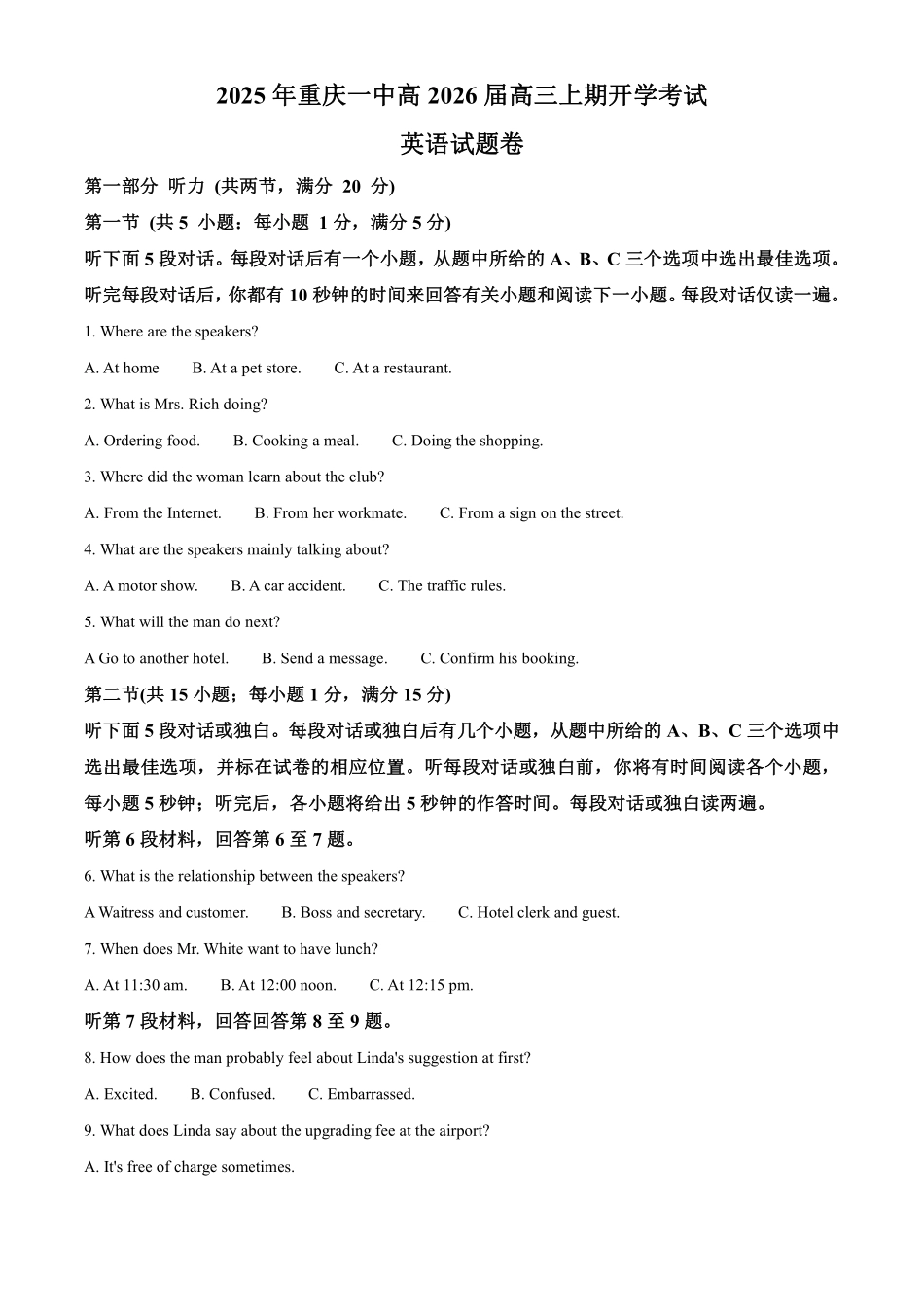 2025 年重庆一中高 2026 届高三上期开学考试

英语试题卷

第一部分 听力 (共两节，满分 20 分)

第一节 (共 5 小题：每小题 1 分，满分 5 分)

听下面 5 段对话。每段对话后有一个小题，从题中所给的 A、B、C 三个选项中选出最佳选项。听完每段对话后，你都有 10 秒钟的时间来回答有关小题和阅读下一小题。每段对话仅读一遍。

1. Where are the speakers?

A. At home  B. At a pet store.  C. At a restaurant.

2. What is Mrs. Rich doing?

A. Ordering food.  B. Cooking a meal.  C. Doing the shopping.

3. Where did the woman learn about the club?

A. From the Internet.  B. From her workmate.  C. From a sign on the street.

4. What are the speakers mainly talking about?

A. A motor show.  B. A car accident.  C. The traffic rules.

5. What will the man do next?

A Go to another hotel.  B. Send a message.  C. Confirm his booking.

第二节(共 15 小题；每小题 1 分，满分 15 分)

听下面 5 段对话或独白。每段对话或独白后有几个小题，从题中所给的 A、B、C 三个选项中选出最佳选项，并标在试卷的相应位置。听每段对话或独白前，你将有时间阅读各个小题，每小题 5 秒钟；听完后，各小题将给出 5 秒钟的作答时间。每段对话或独白读两遍。

听第 6 段材料，回答第 6 至 7 题。

6. What is the relationship between the speakers?

A Waitress and customer.  B. Boss and secretary.  C. Hotel clerk and guest.

7. When does Mr. White want to have lunch?

A. At 11:30 am.  B. At 12:00 noon.  C. At 12:15 pm.

听第 7 段材料，回答回答第 8 至 9 题。

8. How does the man probably feel about Linda's suggestion at first?

A. Excited.  B. Confused.  C. Embarrassed.

9. What does Linda say about the upgrading fee at the airport?

A. It's free of charge sometimes.